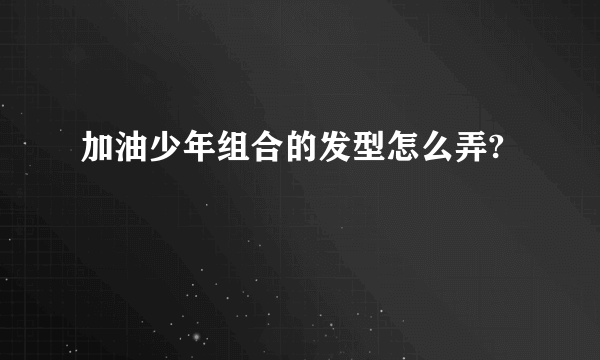 加油少年组合的发型怎么弄?